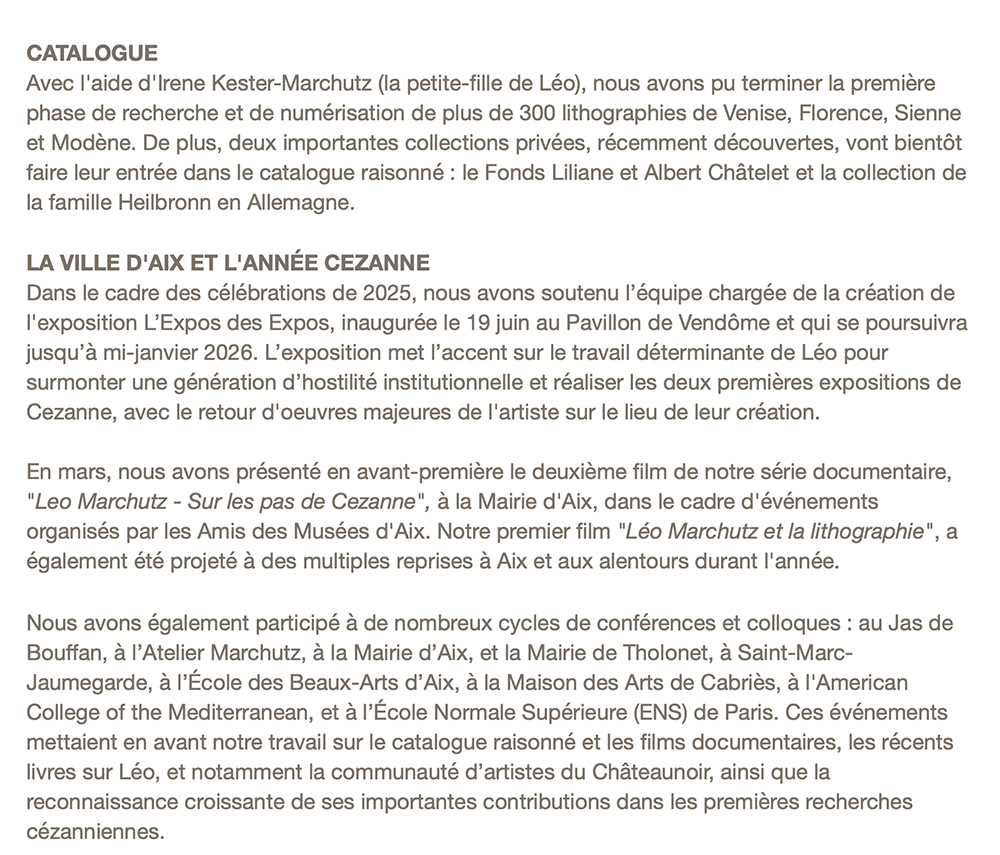 CATALOGUE
Avec l'aide d'Irene Kester-Marchutz (la petite-fille de Léo), nous avons pu terminer la première phase de recherche et de numérisation de plus de 300 lithographies de Venise, Florence, Sienne et Modène. De plus, deux importantes collections privées, récemment découvertes, vont bientôt faire leur entrée dans le catalogue raisonné : le Fonds Liliane et Albert Châtelet et la collection de la famille Heilbronn en Allemagne.

LA VILLE D'AIX ET L'ANNÉE CEZANNE
Dans le cadre des célébrations de 2025, nous avons soutenu l'équipe chargée de la création de l'exposition L'Expos des Expos, inaugurée le 19 juin au Pavillon de Vendôme et qui se poursuivra jusqu'à mi-janvier 2026. L'exposition met l'accent sur le travail déterminante de Léo pour surmonter une génération d'hostilité institutionnelle et réaliser les deux premières expositions de Cezanne, avec le retour d'oeuvres majeures de l'artiste sur le lieu de leur création.

En mars, nous avons présenté en avant-première le deuxième film de notre série documentaire, "Leo Marchutz - Sur les pas de Cezanne", à la Mairie d'Aix, dans le cadre d'événements organisés par les Amis des Musées d'Aix. Notre premier film "Léo Marchutz et la lithographie", a également été projeté à des multiples reprises à Aix et aux alentours durant l'année.

Nous avons également participé à de nombreux cycles de conférences et colloques : au Jas de Bouffan, à l'Atelier Marchutz, à la Mairie d'Aix, et la Mairie de Tholonet, à Saint-Marc-Jaumegarde, à l'École des Beaux-Arts d'Aix, à la Maison des Arts de Cabriès, à l'American College of the Mediterranean, et à l'École Normale Supérieure (ENS) de Paris. Ces événements mettaient en avant notre travail sur le catalogue raisonné et les films documentaires, les récents livres sur Léo, et notamment la communauté d'artistes du Châteaunoir, ainsi que la reconnaissance croissante de ses importantes contributions dans les premières recherches cézanniennes.